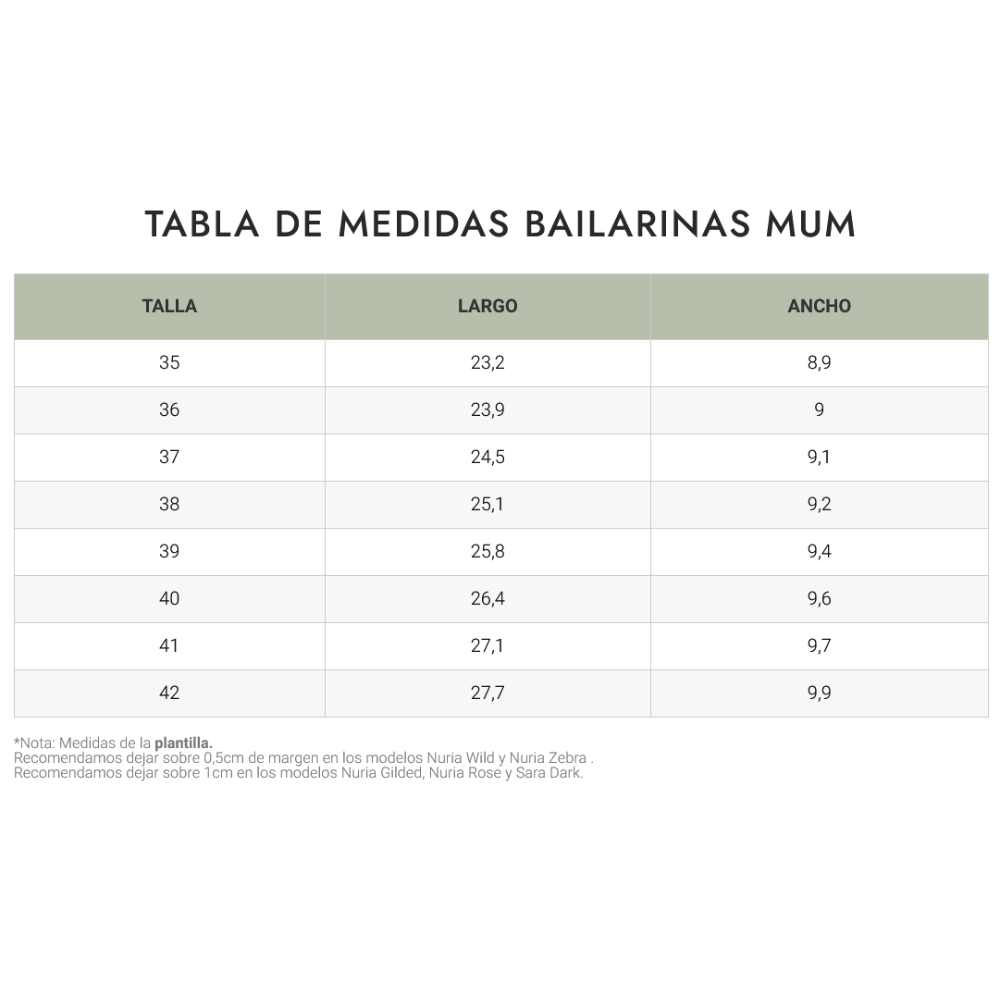 TABLA DE MEDIDAS BAILARINAS MUM

| TALLA | LARGO | ANCHO |
|---|---|---|
| 35 | 23,2 | 8,9 |
| 36 | 23,9 | 9 |
| 37 | 24,5 | 9,1 |
| 38 | 25,1 | 9,2 |
| 39 | 25,8 | 9,4 |
| 40 | 26,4 | 9,6 |
| 41 | 27,1 | 9,7 |
| 42 | 27,7 | 9,9 |

*Nota: Medidas de la plantilla.
Recomendamos dejar sobre 0,5cm de margen en los modelos Nuria Wild y Nuria Zebra .
Recomendamos dejar sobre 1cm en los modelos Nuria Gilded, Nuria Rose y Sara Dark.